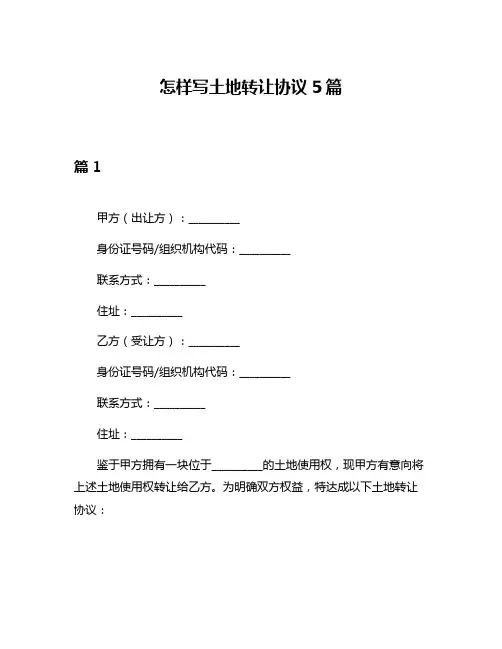 怎样写土地转让协议 5 篇

篇 1

甲方（出让方）：__________

身份证号码/组织机构代码：__________

联系方式：__________

住址：__________

乙方（受让方）：__________

身份证号码/组织机构代码：__________

联系方式：__________

住址：__________

鉴于甲方拥有一块位于__________的土地使用权，现甲方有意向将上述土地使用权转让给乙方。为明确双方权益，特达成以下土地转让协议：